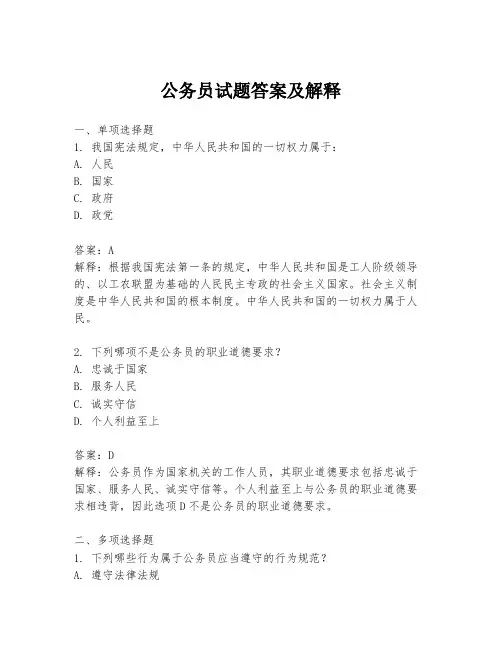 公务员试题答案及解释

一、单项选择题
1. 我国宪法规定，中华人民共和国的一切权力属于：
A. 人民
B. 国家
C. 政府
D. 政党

答案：A
解释：根据我国宪法第一条的规定，中华人民共和国是工人阶级领导的、以工农联盟为基础的人民民主专政的社会主义国家。社会主义制度是中华人民共和国的根本制度。中华人民共和国的一切权力属于人民。

2. 下列哪项不是公务员的职业道德要求？
A. 忠诚于国家
B. 服务人民
C. 诚实守信
D. 个人利益至上

答案：D
解释：公务员作为国家机关的工作人员，其职业道德要求包括忠诚于国家、服务人民、诚实守信等。个人利益至上与公务员的职业道德要求相违背，因此选项D不是公务员的职业道德要求。

二、多项选择题
1. 下列哪些行为属于公务员应当遵守的行为规范？
A. 遵守法律法规